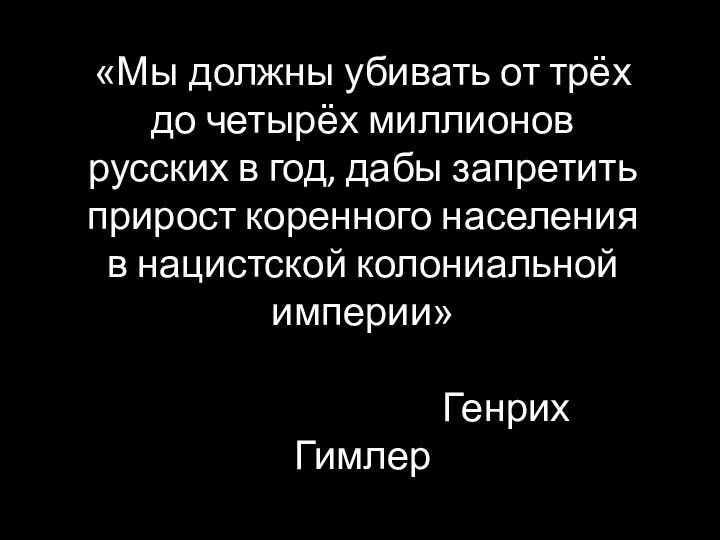 «Мы должны убивать от трёх до четырёх миллионов русских в год, дабы запретить прирост коренного населения в нацистской колониальной империи»

Генрих Гимлер